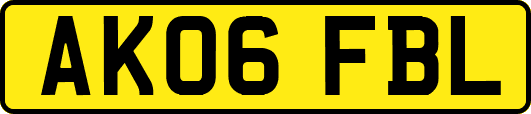 AK06 FBL